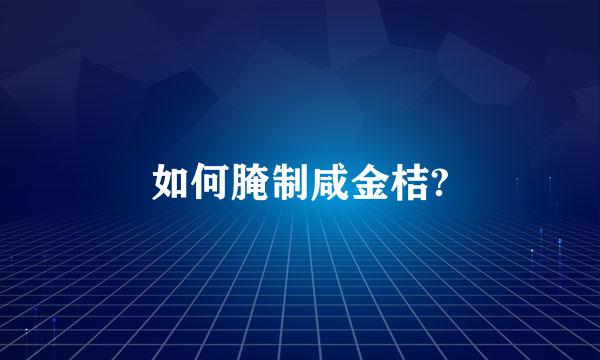 如何腌制咸金桔?